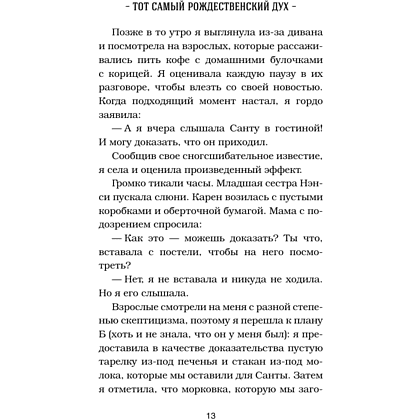 – ТОТ САМЫЙ РОЖДЕСТВЕНСКИЙ ДУХ –

Позже в то утро я выглянула из-за дивана и посмотрела на взрослых, которые рассаживались пить кофе с домашними булочками с корицей. Я оценивала каждую паузу в их разговоре, чтобы влезть со своей новостью. Когда подходящий момент настал, я гордо заявила:

— А я вчера слышала Санту в гостиной! И могу доказать, что он приходил.

Сообщив свое сногсшибательное известие, я села и оценила произведенный эффект.

Громко тикали часы. Младшая сестра Нэнси пускала слюни. Карен возилась с пустыми коробками и оберточной бумагой. Мама с подозрением спросила:

— Как это — можешь доказать? Ты что, вставала с постели, чтобы на него посмотреть?

— Нет, я не вставала и никуда не ходила. Но я его слышала.

Взрослые смотрели на меня с разной степенью скептицизма, поэтому я перешла к плану Б (хоть и не знала, что он у меня был): я предоставила в качестве доказательства пустую тарелку из-под печенья и стакан из-под молока, которые мы оставили для Санты. Затем я отметила, что морковка, которую мы заго-

13